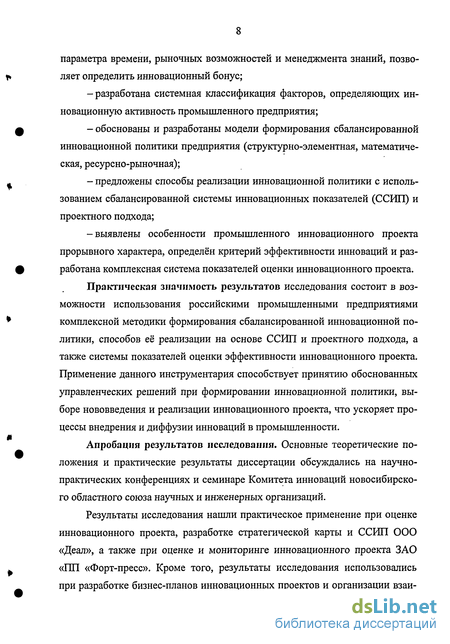 8

параметра времени, рыночных возможностей и менеджмента знаний, позволяет определить инновационный бонус;

– разработана системная классификация факторов, определяющих инновационную активность промышленного предприятия;

– обоснованы и разработаны модели формирования сбалансированной инновационной политики предприятия (структурно-элементная, математическая, ресурсно-рыночная);

– предложены способы реализации инновационной политики с использованием сбалансированной системы инновационных показателей (ССИП) и проектного подхода;

– выявлены особенности промышленного инновационного проекта прорывного характера, определён критерий эффективности инноваций и разработана комплексная система показателей оценки инновационного проекта.

Практическая значимость результатов исследования состоит в возможности использования российскими промышленными предприятиями комплексной методики формирования сбалансированной инновационной политики, способов её реализации на основе ССИП и проектного подхода, а также системы показателей оценки эффективности инновационного проекта. Применение данного инструментария способствует принятию обоснованных управленческих решений при формировании инновационной политики, выборе нововведения и реализации инновационного проекта, что ускоряет процессы внедрения и диффузии инноваций в промышленности.

Апробация результатов исследования. Основные теоретические положения и практические результаты диссертации обсуждались на научно-практических конференциях и семинаре Комитета инноваций новосибирского областного союза научных и инженерных организаций.

Результаты исследования нашли практическое применение при оценке инновационного проекта, разработке стратегической карты и ССИП ООО «Деал», а также при оценке и мониторинге инновационного проекта ЗАО «ПП «Форт-пресс». Кроме того, результаты исследования использовались при разработке бизнес-планов инновационных проектов и организации взаи-

dsLib.net
библиотека диссертаций